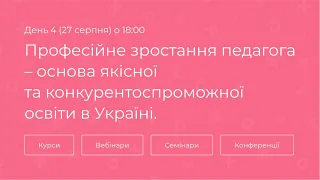 День 4 (27 серпня) о 18:00

Професійне зростання педагога – основа якісної та конкурентоспроможної освіти в Україні.

Курси

Вебінари

Семінари

Конференції